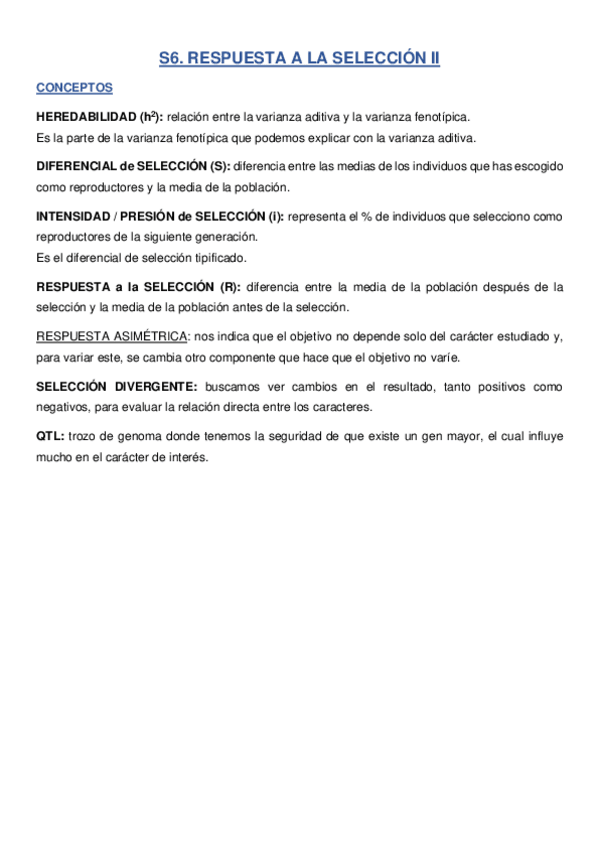 S6. RESPUESTA A LA SELECCIÓN II

CONCEPTOS

HEREDABILIDAD ($h^2$): relación entre la varianza aditiva y la varianza fenotípica.
Es la parte de la varianza fenotípica que podemos explicar con la varianza aditiva.

DIFERENCIAL de SELECCIÓN (S): diferencia entre las medias de los individuos que has escogido como reproductores y la media de la población.

INTENSIDAD / PRESIÓN de SELECCIÓN (i): representa el % de individuos que selecciono como reproductores de la siguiente generación.
Es el diferencial de selección tipificado.

RESPUESTA a la SELECCIÓN (R): diferencia entre la media de la población después de la selección y la media de la población antes de la selección.

RESPUESTA ASIMÉTRICA: nos indica que el objetivo no depende solo del carácter estudiado y, para variar este, se cambia otro componente que hace que el objetivo no varíe.

SELECCIÓN DIVERGENTE: buscamos ver cambios en el resultado, tanto positivos como negativos, para evaluar la relación directa entre los caracteres.

QTL: trozo de genoma donde tenemos la seguridad de que existe un gen mayor, el cual influye mucho en el carácter de interés.